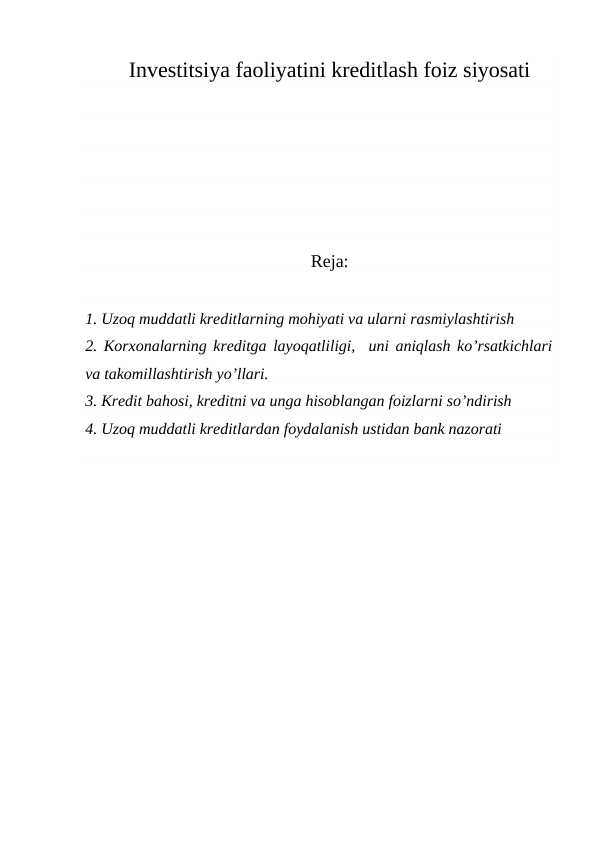 Investitsiya faoliyatini kreditlash foiz siyosati

Reja:

1. Uzoq muddatli kreditlarning mohiyati va ularni rasmiylashtirish
2. Korxonalarning kreditga layoqatliligi, uni aniqlash ko’rsatkichlari va takomillashtirish yo’llari.
3. Kredit bahosi, kreditni va unga hisoblangan foizlarni so’ndirish
4. Uzoq muddatli kreditlardan foydalanish ustidan bank nazorati